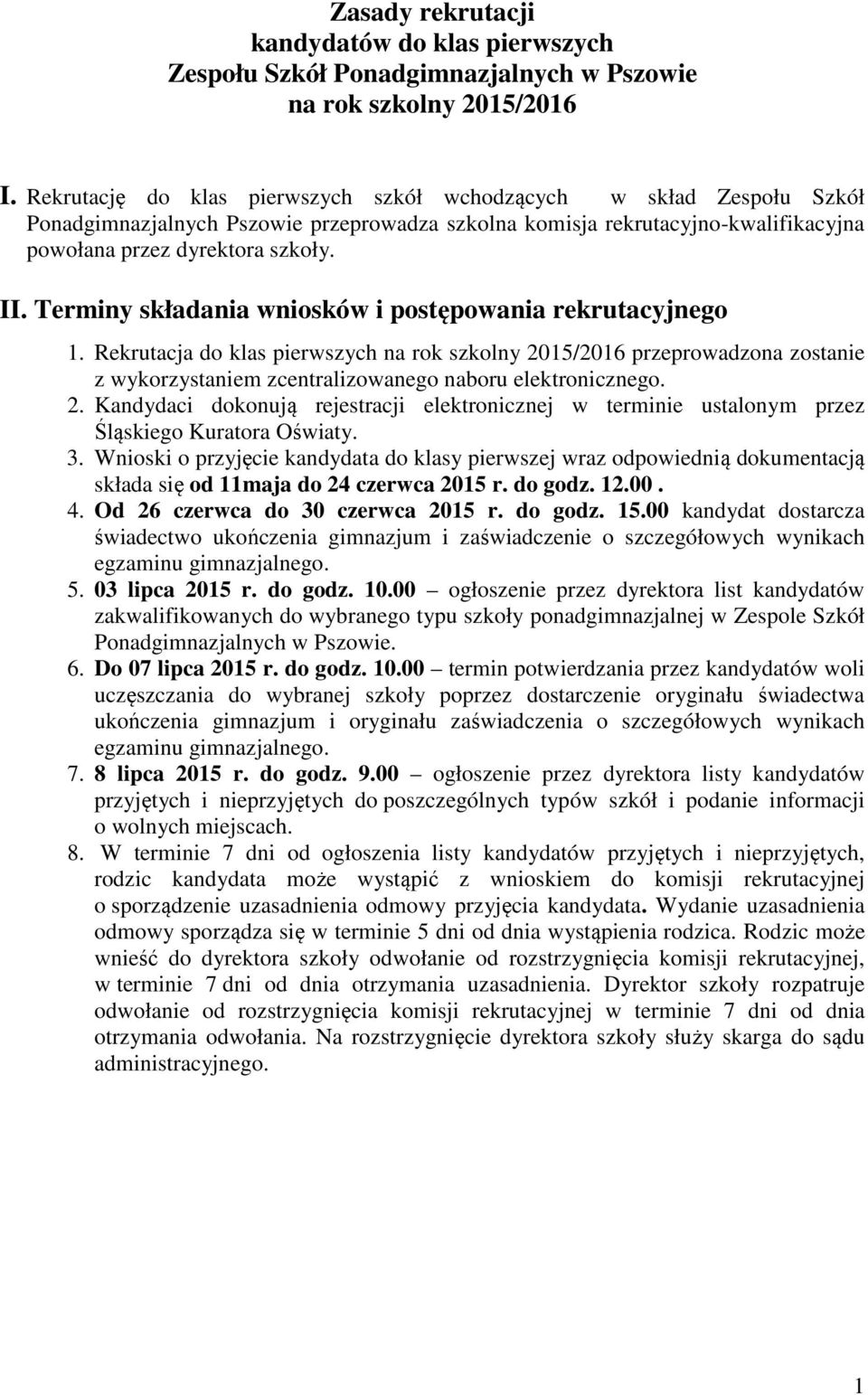 Zasady rekrutacji
kandydatów do klas pierwszych
Zespołu Szkół Ponadgimnazjalnych w Pszowie
na rok szkolny 2015/2016

I. Rekrutację do klas pierwszych szkół wchodzących w skład Zespołu Szkół Ponadgimnazjalnych Pszowie przeprowadza szkolna komisja rekrutacyjno-kwalifikacyjna powołana przez dyrektora szkoły.

II. Terminy składania wniosków i postępowania rekrutacyjnego

1. Rekrutacja do klas pierwszych na rok szkolny 2015/2016 przeprowadzona zostanie z wykorzystaniem zcentralizowanego naboru elektronicznego.
2. Kandydaci dokonują rejestracji elektronicznej w terminie ustalonym przez Śląskiego Kuratora Oświaty.
3. Wnioski o przyjęcie kandydata do klasy pierwszej wraz odpowiednią dokumentacją składa się od 11maja do 24 czerwca 2015 r. do godz. 12.00.
4. Od 26 czerwca do 30 czerwca 2015 r. do godz. 15.00 kandydat dostarcza świadectwo ukończenia gimnazjum i zaświadczenie o szczegółowych wynikach egzaminu gimnazjalnego.
5. 03 lipca 2015 r. do godz. 10.00 – ogłoszenie przez dyrektora list kandydatów zakwalifikowanych do wybranego typu szkoły ponadgimnazjalnej w Zespole Szkół Ponadgimnazjalnych w Pszowie.
6. Do 07 lipca 2015 r. do godz. 10.00 – termin potwierdzania przez kandydatów woli uczęszczania do wybranej szkoły poprzez dostarczenie oryginału świadectwa ukończenia gimnazjum i oryginału zaświadczenia o szczegółowych wynikach egzaminu gimnazjalnego.
7. 8 lipca 2015 r. do godz. 9.00 – ogłoszenie przez dyrektora listy kandydatów przyjętych i nieprzyjętych do poszczególnych typów szkół i podanie informacji o wolnych miejscach.
8. W terminie 7 dni od ogłoszenia listy kandydatów przyjętych i nieprzyjętych, rodzic kandydata może wystąpić z wnioskiem do komisji rekrutacyjnej o sporządzenie uzasadnienia odmowy przyjęcia kandydata. Wydanie uzasadnienia odmowy sporządza się w terminie 5 dni od dnia wystąpienia rodzica. Rodzic może wnieść do dyrektora szkoły odwołanie od rozstrzygnięcia komisji rekrutacyjnej, w terminie 7 dni od dnia otrzymania uzasadnienia. Dyrektor szkoły rozpatruje odwołanie od rozstrzygnięcia komisji rekrutacyjnej w terminie 7 dni od dnia otrzymania odwołania. Na rozstrzygnięcie dyrektora szkoły służy skarga do sądu administracyjnego.

1